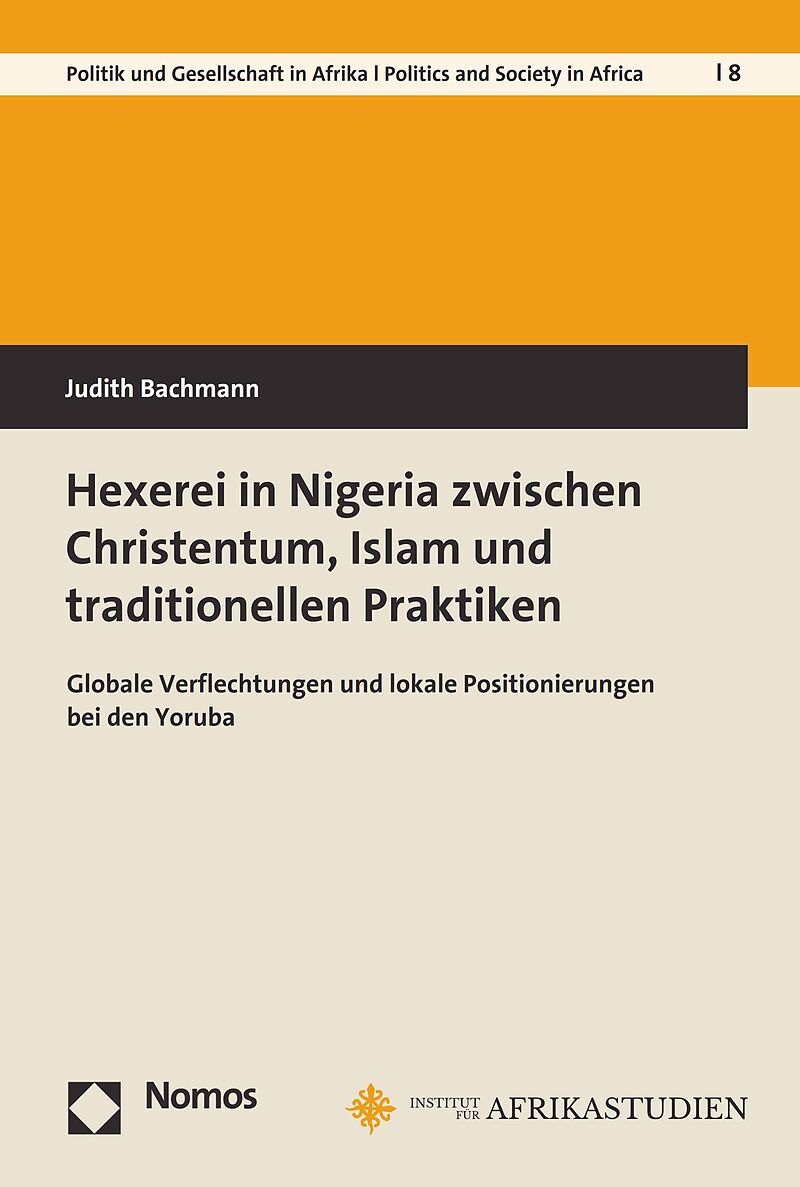 Politik und Gesellschaft in Afrika | Politics and Society in Africa | 8

Judith Bachmann

Hexerei in Nigeria zwischen Christentum, Islam und traditionellen Praktiken

Globale Verflechtungen und lokale Positionierungen bei den Yoruba

Nomos

INSTITUT FÜR AFRIKASTUDIEN